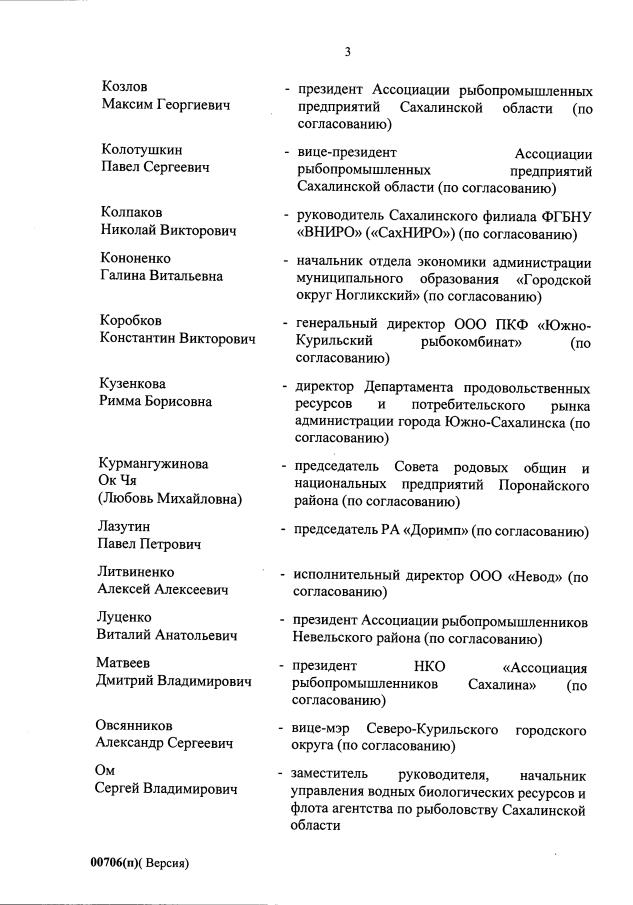 3

Козлов Максим Георгиевич - президент Ассоциации рыбопромышленных предприятий Сахалинской области (по согласованию)

Колотушкин Павел Сергеевич - вице-президент Ассоциации рыбопромышленных предприятий Сахалинской области (по согласованию)

Колпаков Николай Викторович - руководитель Сахалинского филиала ФГБНУ «ВНИРО» («СахНИРО») (по согласованию)

Кононенко Галина Витальевна - начальник отдела экономики администрации муниципального образования «Городской округ Ногликский» (по согласованию)

Коробков Константин Викторович - генеральный директор ООО ПКФ «Южно-Курильский рыбокомбинат» (по согласованию)

Кузенкова Римма Борисовна - директор Департамента продовольственных ресурсов и потребительского рынка администрации города Южно-Сахалинска (по согласованию)

Курмангужинова Ок Чя (Любовь Михайловна) - председатель Совета родовых общин и национальных предприятий Поронайского района (по согласованию)

Лазутин Павел Петрович - председатель РА «Доримп» (по согласованию)

Литвиненко Алексей Алексеевич - исполнительный директор ООО «Невод» (по согласованию)

Луценко Виталий Анатольевич - президент Ассоциации рыбопромышленников Невельского района (по согласованию)

Матвеев Дмитрий Владимирович - президент НКО «Ассоциация рыбопромышленников Сахалина» (по согласованию)

Овсянников Александр Сергеевич - вице-мэр Северо-Курильского городского округа (по согласованию)

Ом Сергей Владимирович - заместитель руководителя, начальник управления водных биологических ресурсов и флота агентства по рыболовству Сахалинской области

00706(п)( Версия)